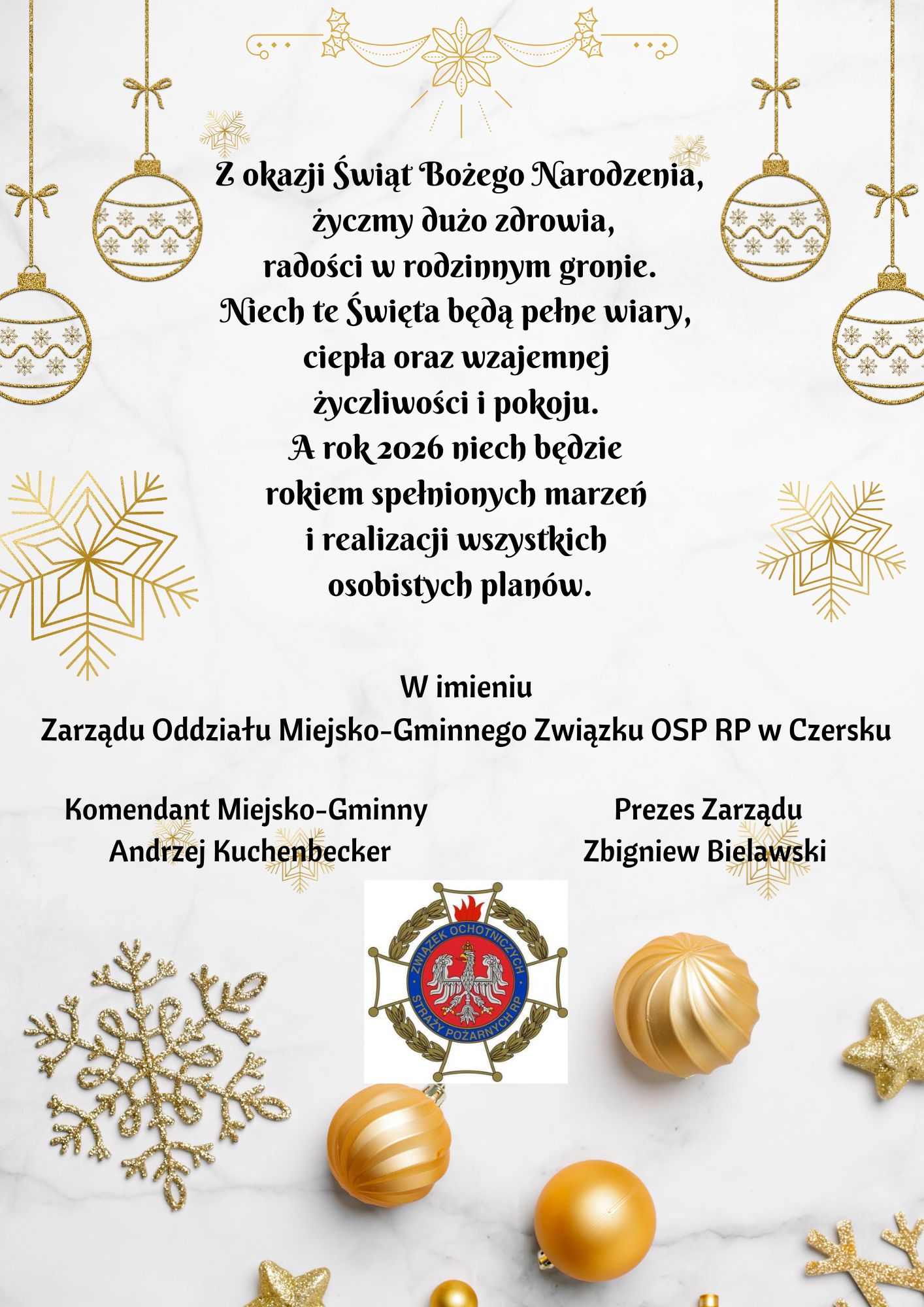 Z okazji Świąt Bożego Narodzenia,
życzmy dużo zdrowia,
radości w rodzinnym gronie.
Niech te Święta będą pełne wiary,
ciepła oraz wzajemnej
życzliwości i pokoju.
A rok 2026 niech będzie
rokiem spełnionych marzeń
i realizacji wszystkich
osobistych planów.

W imieniu
Zarządu Oddziału Miejsko-Gminnego Związku OSP RP w Czersku

Komendant Miejsko-Gminny
Andrzej Kuchenbecker

Prezes Zarządu
Zbigniew Bielawski

ZWIĄZEK OCHOTNICZYCH STRAŻY POŻARNYCH RP